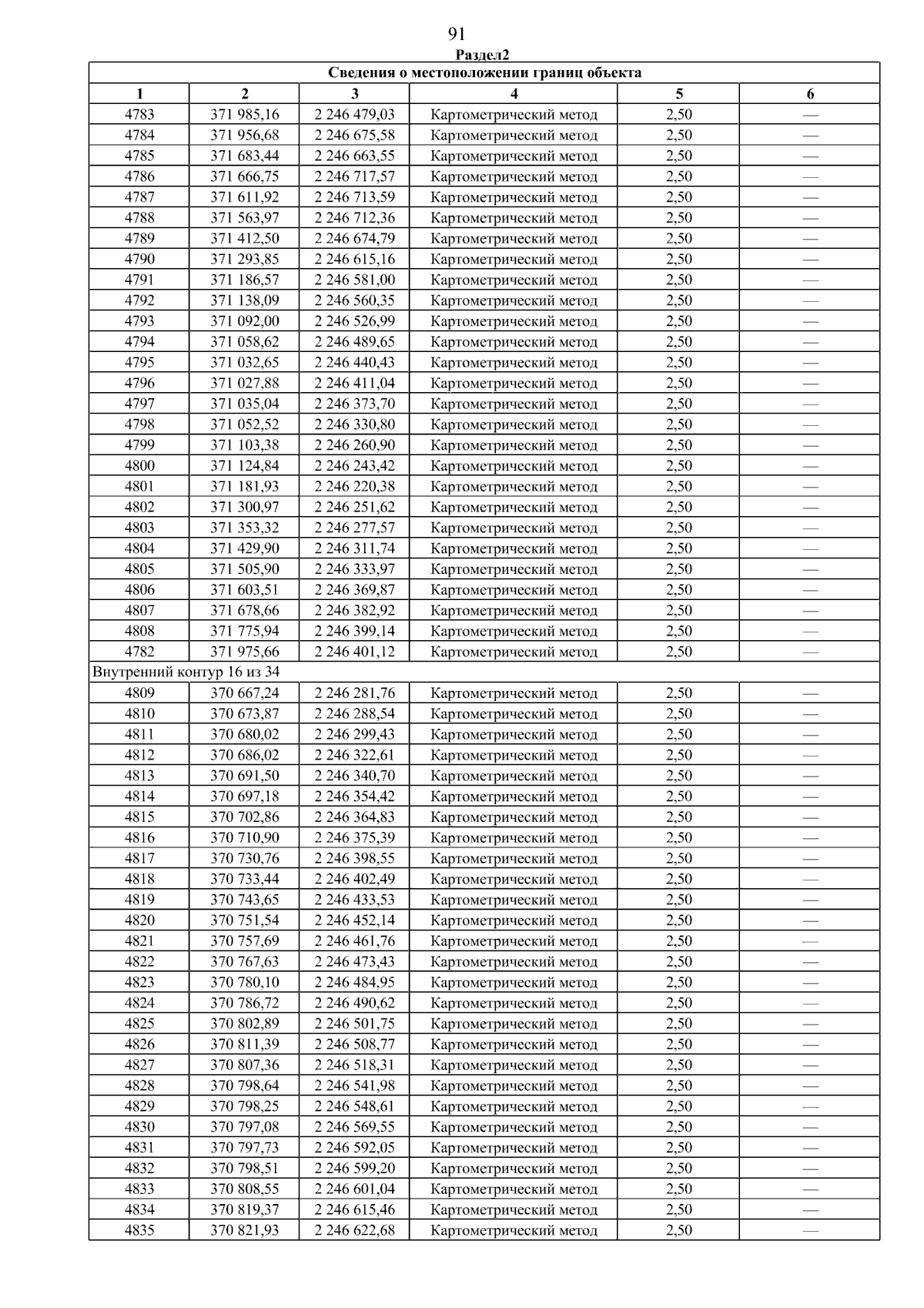 91

Раздел2

| Сведения о местоположении границ объекта | | | | | |
|---|---|---|---|---|---|
| 1 | 2 | 3 | 4 | 5 | 6 |
| 4783 | 371 985,16 | 2 246 479,03 | Картометрический метод | 2,50 | — |
| 4784 | 371 956,68 | 2 246 675,58 | Картометрический метод | 2,50 | — |
| 4785 | 371 683,44 | 2 246 663,55 | Картометрический метод | 2,50 | — |
| 4786 | 371 666,75 | 2 246 717,57 | Картометрический метод | 2,50 | — |
| 4787 | 371 611,92 | 2 246 713,59 | Картометрический метод | 2,50 | — |
| 4788 | 371 563,97 | 2 246 712,36 | Картометрический метод | 2,50 | — |
| 4789 | 371 412,50 | 2 246 674,79 | Картометрический метод | 2,50 | — |
| 4790 | 371 293,85 | 2 246 615,16 | Картометрический метод | 2,50 | — |
| 4791 | 371 186,57 | 2 246 581,00 | Картометрический метод | 2,50 | — |
| 4792 | 371 138,09 | 2 246 560,35 | Картометрический метод | 2,50 | — |
| 4793 | 371 092,00 | 2 246 526,99 | Картометрический метод | 2,50 | — |
| 4794 | 371 058,62 | 2 246 489,65 | Картометрический метод | 2,50 | — |
| 4795 | 371 032,65 | 2 246 440,43 | Картометрический метод | 2,50 | — |
| 4796 | 371 027,88 | 2 246 411,04 | Картометрический метод | 2,50 | — |
| 4797 | 371 035,04 | 2 246 373,70 | Картометрический метод | 2,50 | — |
| 4798 | 371 052,52 | 2 246 330,80 | Картометрический метод | 2,50 | — |
| 4799 | 371 103,38 | 2 246 260,90 | Картометрический метод | 2,50 | — |
| 4800 | 371 124,84 | 2 246 243,42 | Картометрический метод | 2,50 | — |
| 4801 | 371 181,93 | 2 246 220,38 | Картометрический метод | 2,50 | — |
| 4802 | 371 300,97 | 2 246 251,62 | Картометрический метод | 2,50 | — |
| 4803 | 371 353,32 | 2 246 277,57 | Картометрический метод | 2,50 | — |
| 4804 | 371 429,90 | 2 246 311,74 | Картометрический метод | 2,50 | — |
| 4805 | 371 505,90 | 2 246 333,97 | Картометрический метод | 2,50 | — |
| 4806 | 371 603,51 | 2 246 369,87 | Картометрический метод | 2,50 | — |
| 4807 | 371 678,66 | 2 246 382,92 | Картометрический метод | 2,50 | — |
| 4808 | 371 775,94 | 2 246 399,14 | Картометрический метод | 2,50 | — |
| 4782 | 371 975,66 | 2 246 401,12 | Картометрический метод | 2,50 | — |
| Внутренний контур 16 из 34 | | | | | |
| 4809 | 370 667,24 | 2 246 281,76 | Картометрический метод | 2,50 | — |
| 4810 | 370 673,87 | 2 246 288,54 | Картометрический метод | 2,50 | — |
| 4811 | 370 680,02 | 2 246 299,43 | Картометрический метод | 2,50 | — |
| 4812 | 370 686,02 | 2 246 322,61 | Картометрический метод | 2,50 | — |
| 4813 | 370 691,50 | 2 246 340,70 | Картометрический метод | 2,50 | — |
| 4814 | 370 697,18 | 2 246 354,42 | Картометрический метод | 2,50 | — |
| 4815 | 370 702,86 | 2 246 364,83 | Картометрический метод | 2,50 | — |
| 4816 | 370 710,90 | 2 246 375,39 | Картометрический метод | 2,50 | — |
| 4817 | 370 730,76 | 2 246 398,55 | Картометрический метод | 2,50 | — |
| 4818 | 370 733,44 | 2 246 402,49 | Картометрический метод | 2,50 | — |
| 4819 | 370 743,65 | 2 246 433,53 | Картометрический метод | 2,50 | — |
| 4820 | 370 751,54 | 2 246 452,14 | Картометрический метод | 2,50 | — |
| 4821 | 370 757,69 | 2 246 461,76 | Картометрический метод | 2,50 | — |
| 4822 | 370 767,63 | 2 246 473,43 | Картометрический метод | 2,50 | — |
| 4823 | 370 780,10 | 2 246 484,95 | Картометрический метод | 2,50 | — |
| 4824 | 370 786,72 | 2 246 490,62 | Картометрический метод | 2,50 | — |
| 4825 | 370 802,89 | 2 246 501,75 | Картометрический метод | 2,50 | — |
| 4826 | 370 811,39 | 2 246 508,77 | Картометрический метод | 2,50 | — |
| 4827 | 370 807,36 | 2 246 518,31 | Картометрический метод | 2,50 | — |
| 4828 | 370 798,64 | 2 246 541,98 | Картометрический метод | 2,50 | — |
| 4829 | 370 798,25 | 2 246 548,61 | Картометрический метод | 2,50 | — |
| 4830 | 370 797,08 | 2 246 569,55 | Картометрический метод | 2,50 | — |
| 4831 | 370 797,73 | 2 246 592,05 | Картометрический метод | 2,50 | — |
| 4832 | 370 798,51 | 2 246 599,20 | Картометрический метод | 2,50 | — |
| 4833 | 370 808,55 | 2 246 601,04 | Картометрический метод | 2,50 | — |
| 4834 | 370 819,37 | 2 246 615,46 | Картометрический метод | 2,50 | — |
| 4835 | 370 821,93 | 2 246 622,68 | Картометрический метод | 2,50 | — |